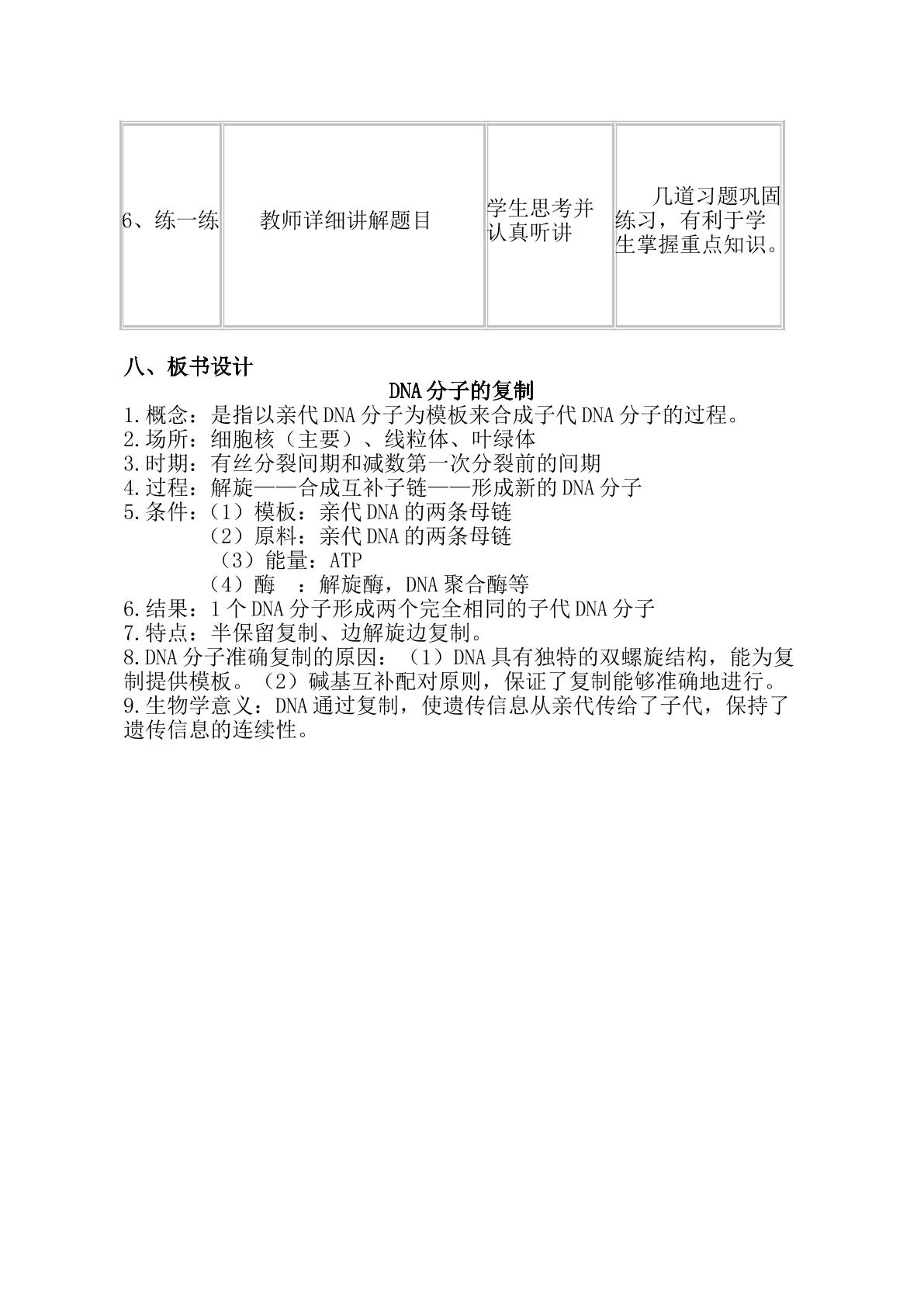 | 6、练一练 | 教师详细讲解题目 | 学生思考并认真听讲 | 几道习题巩固练习，有利于学生掌握重点知识。 |
|---|---|---|---|

八、板书设计

DNA分子的复制

1.概念：是指以亲代DNA分子为模板来合成子代DNA分子的过程。
2.场所：细胞核（主要）、线粒体、叶绿体
3.时期：有丝分裂间期和减数第一次分裂前的间期
4.过程：解旋——合成互补子链——形成新的DNA分子
5.条件：（1）模板：亲代DNA的两条母链
（2）原料：亲代DNA的两条母链
（3）能量：ATP
（4）酶 ：解旋酶，DNA聚合酶等
6.结果：1个DNA分子形成两个完全相同的子代DNA分子
7.特点：半保留复制、边解旋边复制。
8.DNA分子准确复制的原因：（1）DNA具有独特的双螺旋结构，能为复制提供模板。（2）碱基互补配对原则，保证了复制能够准确地进行。
9.生物学意义：DNA通过复制，使遗传信息从亲代传给了子代，保持了遗传信息的连续性。